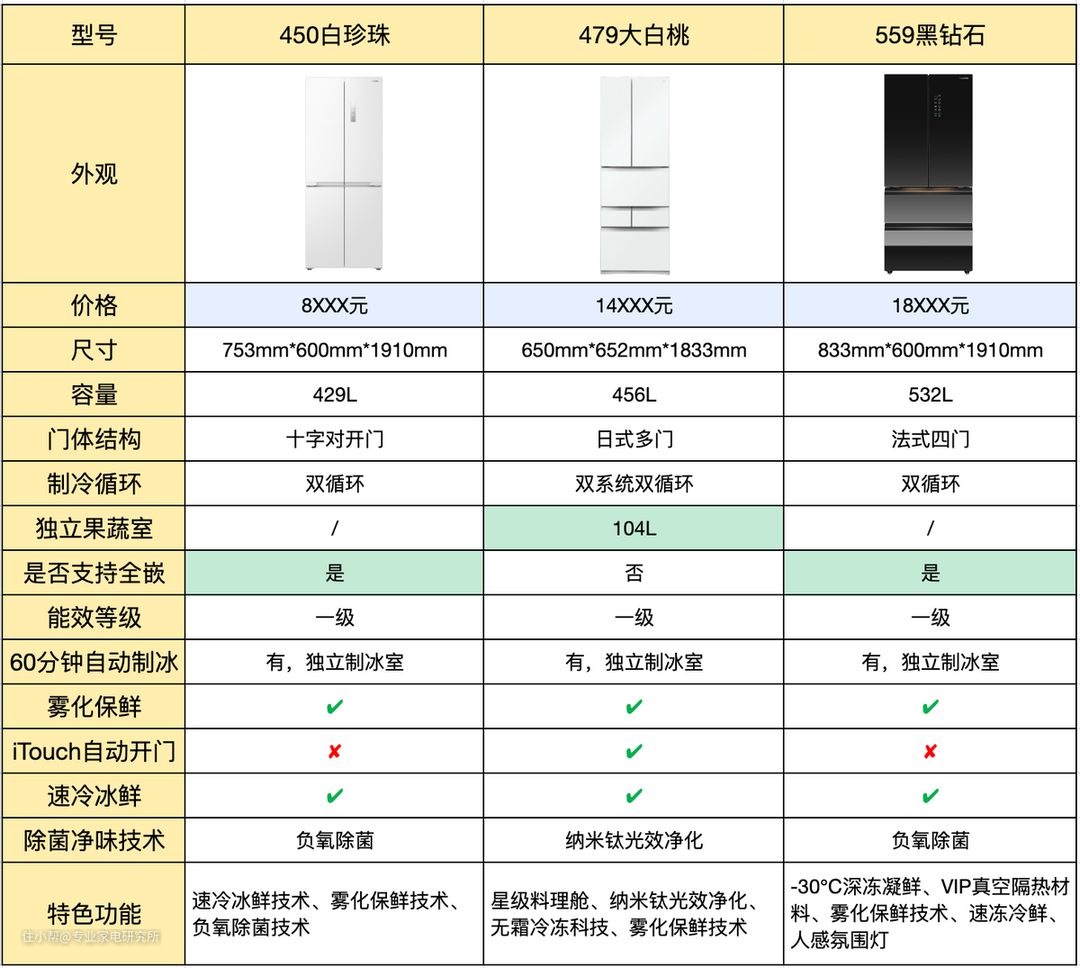 | 型号 | 450白珍珠 | 479大白桃 | 559黑钻石 |
|---|---|---|---|
| 外观 | | | |
| 价格 | 8XXX元 | 14XXX元 | 18XXX元 |
| 尺寸 | 753mm*600mm*1910mm | 650mm*652mm*1833mm | 833mm*600mm*1910mm |
| 容量 | 429L | 456L | 532L |
| 门体结构 | 十字对开门 | 日式多门 | 法式四门 |
| 制冷循环 | 双循环 | 双系统双循环 | 双循环 |
| 独立果蔬室 | / | 104L | / |
| 是否支持全嵌 | 是 | 否 | 是 |
| 能效等级 | 一级 | 一级 | 一级 |
| 60分钟自动制冰 | 有，独立制冰室 | 有，独立制冰室 | 有，独立制冰室 |
| 雾化保鲜 | ✔ | ✔ | ✔ |
| iTouch自动开门 | ✘ | ✔ | ✘ |
| 速冷冰鲜 | ✔ | ✔ | ✔ |
| 除菌净味技术 | 负氧除菌 | 纳米钛光效净化 | 负氧除菌 |
| 特色功能 | 速冷冰鲜技术、雾化保鲜技术、负氧除菌技术 | 星级料理舱、纳米钛光效净化、无霜冷冻科技、雾化保鲜技术 | -30°C深冻凝鲜、VIP真空隔热材料、雾化保鲜技术、速冻冷鲜、人感氛围灯 |

住小帮@专业家电研究所